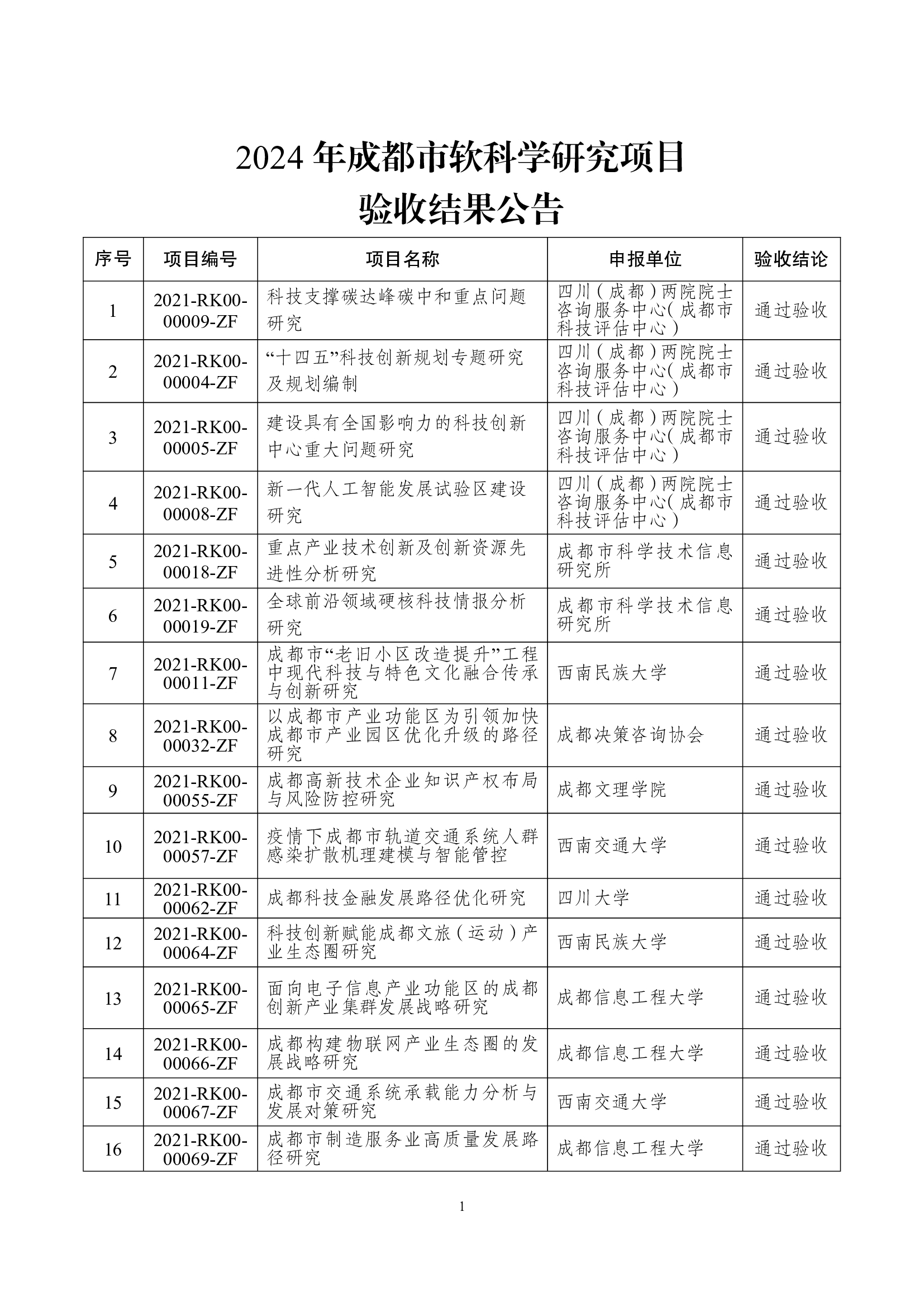 2024 年成都市软科学研究项目
验收结果公告

| 序号 | 项目编号 | 项目名称 | 申报单位 | 验收结论 |
|---|---|---|---|---|
| 1 | 2021-RK00-00009-ZF | 科技支撑碳达峰碳中和重点问题研究 | 四川（成都）两院院士咨询服务中心(成都市科技评估中心） | 通过验收 |
| 2 | 2021-RK00-00004-ZF | “十四五”科技创新规划专题研究及规划编制 | 四川（成都）两院院士咨询服务中心(成都市科技评估中心） | 通过验收 |
| 3 | 2021-RK00-00005-ZF | 建设具有全国影响力的科技创新中心重大问题研究 | 四川（成都）两院院士咨询服务中心(成都市科技评估中心） | 通过验收 |
| 4 | 2021-RK00-00008-ZF | 新一代人工智能发展试验区建设研究 | 四川（成都）两院院士咨询服务中心(成都市科技评估中心） | 通过验收 |
| 5 | 2021-RK00-00018-ZF | 重点产业技术创新及创新资源先进性分析研究 | 成都市科学技术信息研究所 | 通过验收 |
| 6 | 2021-RK00-00019-ZF | 全球前沿领域硬核科技情报分析研究 | 成都市科学技术信息研究所 | 通过验收 |
| 7 | 2021-RK00-00011-ZF | 成都市“老旧小区改造提升”工程中现代科技与特色文化融合传承与创新研究 | 西南民族大学 | 通过验收 |
| 8 | 2021-RK00-00032-ZF | 以成都市产业功能区为引领加快成都市产业园区优化升级的路径研究 | 成都决策咨询协会 | 通过验收 |
| 9 | 2021-RK00-00055-ZF | 成都高新技术企业知识产权布局与风险防控研究 | 成都文理学院 | 通过验收 |
| 10 | 2021-RK00-00057-ZF | 疫情下成都市轨道交通系统人群感染扩散机理建模与智能管控 | 西南交通大学 | 通过验收 |
| 11 | 2021-RK00-00062-ZF | 成都科技金融发展路径优化研究 | 四川大学 | 通过验收 |
| 12 | 2021-RK00-00064-ZF | 科技创新赋能成都文旅（运动）产业生态圈研究 | 西南民族大学 | 通过验收 |
| 13 | 2021-RK00-00065-ZF | 面向电子信息产业功能区的成都创新产业集群发展战略研究 | 成都信息工程大学 | 通过验收 |
| 14 | 2021-RK00-00066-ZF | 成都构建物联网产业生态圈的发展战略研究 | 成都信息工程大学 | 通过验收 |
| 15 | 2021-RK00-00067-ZF | 成都市交通系统承载能力分析与发展对策研究 | 西南交通大学 | 通过验收 |
| 16 | 2021-RK00-00069-ZF | 成都市制造服务业高质量发展路径研究 | 成都信息工程大学 | 通过验收 |

1